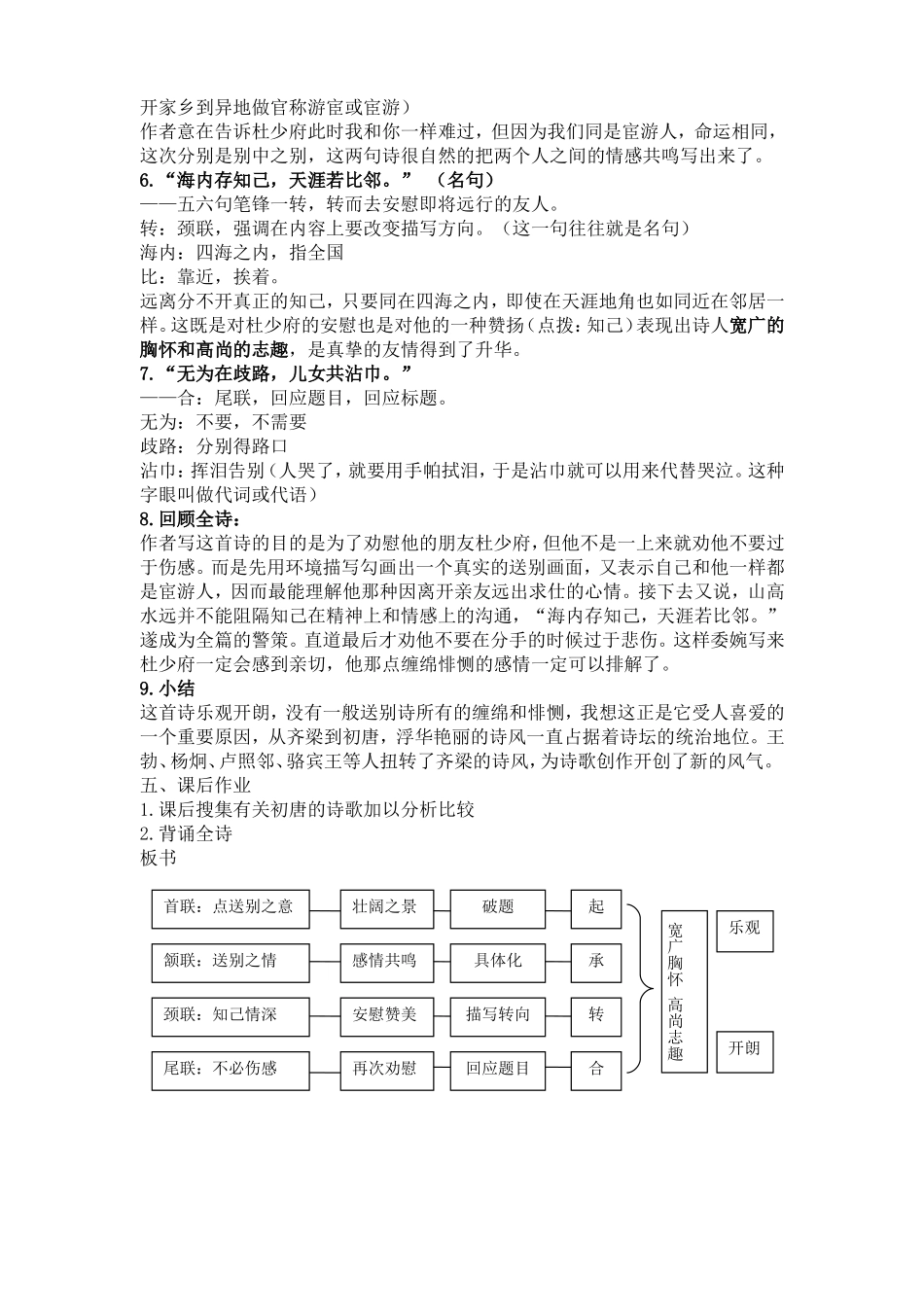 开家乡到异地做官称游宦或宦游）
作者意在告诉杜少府此时我和你一样难过，但因为我们同是宦游人，命运相同，这次分别是别中之别，这两句诗很自然的把两个人之间的情感共鸣写出来了。

6.“海内存知己，天涯若比邻。”（名句）
——五六句笔锋一转，转而去安慰即将远行的友人。
转：颈联，强调在内容上要改变描写方向。（这一句往往就是名句）
海内：四海之内，指全国
比：靠近，挨着。
远离分不开真正的知己，只要同在四海之内，即使在天涯地角也如同近在邻居一样。这既是对杜少府的安慰也是对他的一种赞扬（点拨：知己）表现出诗人宽广的胸怀和高尚的志趣，是真挚的友情得到了升华。

7.“无为在歧路，儿女共沾巾。”
——合：尾联，回应题目，回应标题。
无为：不要，不需要
歧路：分别得路口
沾巾：挥泪告别（人哭了，就要用手帕拭泪，于是沾巾就可以用来代替哭泣。这种字眼叫做代词或代语）

8.回顾全诗：
作者写这首诗的目的是为了劝慰他的朋友杜少府，但他不是一上来就劝他不要过于伤感。而是先用环境描写勾画出一个真实的送别画面，又表示自己和他一样都是宦游人，因而最能理解他那种因离开亲友远出求仕的心情。接下去又说，山高水远并不能阻隔知己在精神上和情感上的沟通，“海内存知己，天涯若比邻。”遂成为全篇的警策。直道最后才劝他不要在分手的时候过于悲伤。这样委婉写来杜少府一定会感到亲切，他那点缠绵悱恻的感情一定可以排解了。

9.小结
这首诗乐观开朗，没有一般送别诗所有的缠绵和悱恻，我想这正是它受人喜爱的一个重要原因，从齐梁到初唐，浮华艳丽的诗风一直占据着诗坛的统治地位。王勃、杨炯、卢照邻、骆宾王等人扭转了齐梁的诗风，为诗歌创作开创了新的风气。
五、课后作业
1.课后搜集有关初唐的诗歌加以分析比较
2.背诵全诗
板书

首联：点送别之意 壮阔之景 破题 起
颔联：送别之情 感情共鸣 具体化 承
颈联：知己情深 安慰赞美 描写转向 转
尾联：不必伤感 再次劝慰 回应题目 合
宽广胸怀 高尚志趣
乐观
开朗